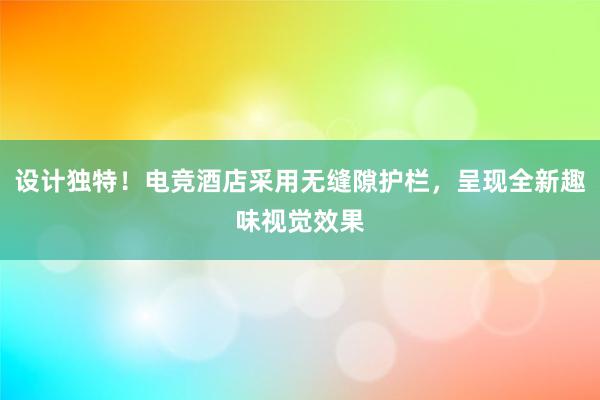 设计独特！电竞酒店采用无缝隙护栏，呈现全新趣味视觉效果